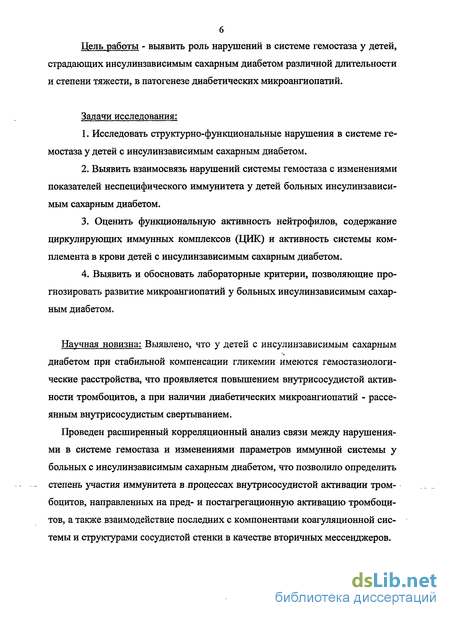 6

Цель работы - выявить роль нарушений в системе гемостаза у детей, страдающих инсулинзависимым сахарным диабетом различной длительности и степени тяжести, в патогенезе диабетических микроангиопатий.

Задачи исследования:

1. Исследовать структурно-функциональные нарушения в системе гемостаза у детей с инсулинзависимым сахарным диабетом.

2. Выявить взаимосвязь нарушений системы гемостаза с изменениями показателей неспецифического иммунитета у детей больных инсулинзависимым сахарным диабетом.

3. Оценить функциональную активность нейтрофилов, содержание циркулирующих иммунных комплексов (ЦИК) и активность системы комплемента в крови детей с инсулинзависимым сахарным диабетом.

4. Выявить и обосновать лабораторные критерии, позволяющие прогнозировать развитие микроангиопатий у больных инсулинзависимым сахарным диабетом.

Научная новизна: Выявлено, что у детей с инсулинзависимым сахарным диабетом при стабильной компенсации гликемии имеются гемостазиологические расстройства, что проявляется повышением внутрисосудистой активности тромбоцитов, а при наличии диабетических микроангиопатий - рассеянным внутрисосудистым свертыванием.

Проведен расширенный корреляционный анализ связи между нарушениями в системе гемостаза и изменениями параметров иммунной системы у больных с инсулинзависимым сахарным диабетом, что позволило определить степень участия иммунитета в процессах внутрисосудистой активации тромбоцитов, направленных на пред- и постагрегационную активацию тромбоцитов, а также взаимодействие последних с компонентами коагуляционной системы и структурами сосудистой стенки в качестве вторичных мессенджеров.

dsLib.net
библиотека диссертаций